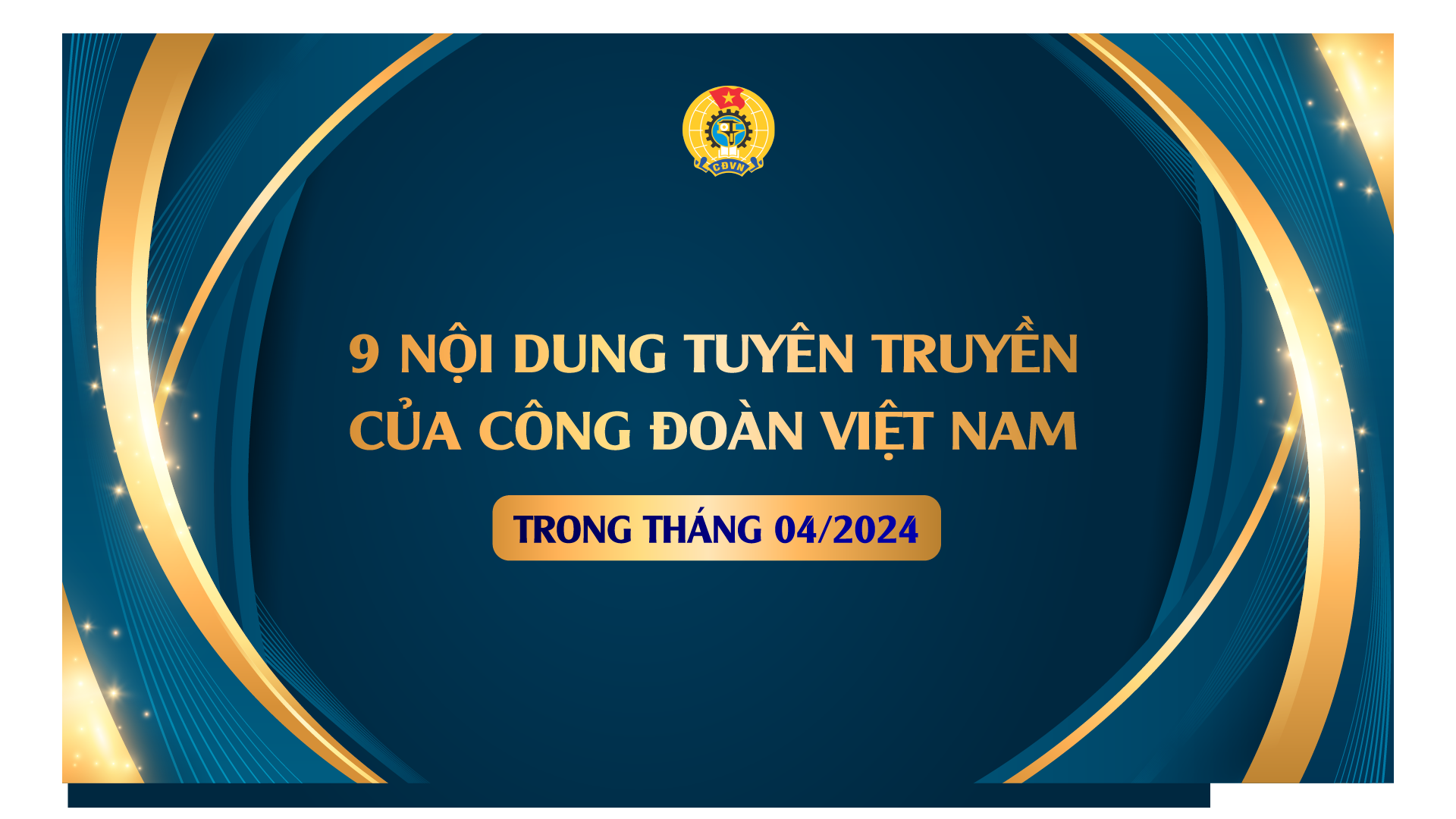 CĐVN

9 NỘI DUNG TUYÊN TRUYỀN CỦA CÔNG ĐOÀN VIỆT NAM

TRONG THÁNG 04/2024